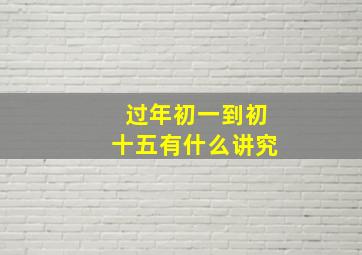 过年初一到初十五有什么讲究